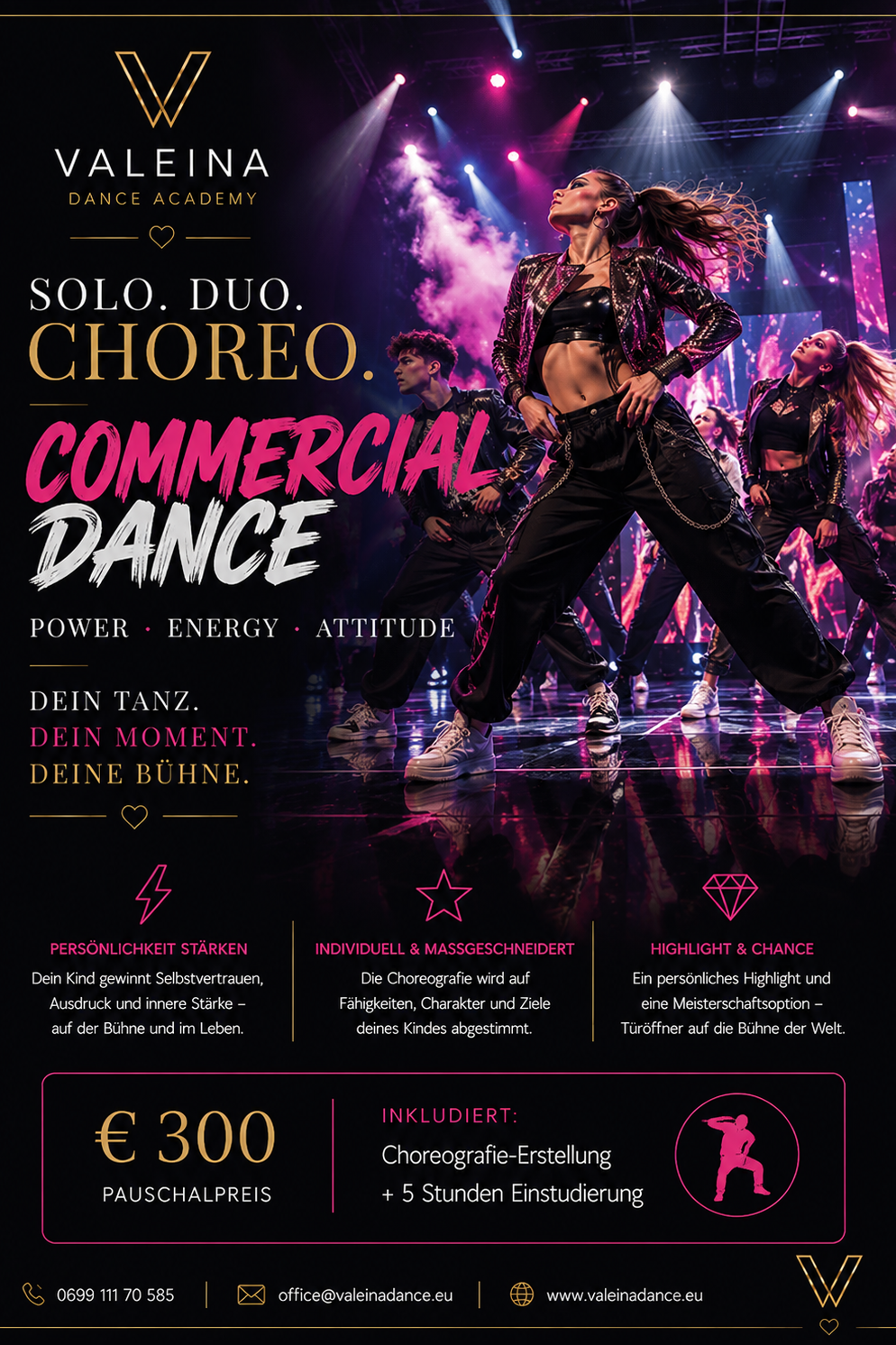 VALEINA
DANCE ACADEMY

SOLO. DUO.
CHOREO.

COMMERCIAL
DANCE

POWER · ENERGY · ATTITUDE

DEIN TANZ.
DEIN MOMENT.
DEINE BÜHNE.

PERSÖNLICHKEIT STÄRKEN
Dein Kind gewinnt Selbstvertrauen, Ausdruck und innere Stärke – auf der Bühne und im Leben.

INDIVIDUELL & MASSGESCHNEIDERT
Die Choreografie wird auf Fähigkeiten, Charakter und Ziele deines Kindes abgestimmt.

HIGHLIGHT & CHANCE
Ein persönliches Highlight und eine Meisterschaftsoption – Türöffner auf die Bühne der Welt.

€ 300
PAUSCHALPREIS

INKLUDIERT:
Choreografie-Erstellung
+ 5 Stunden Einstudierung

0699 111 70 585
office@valeinadance.eu
www.valeinadance.eu